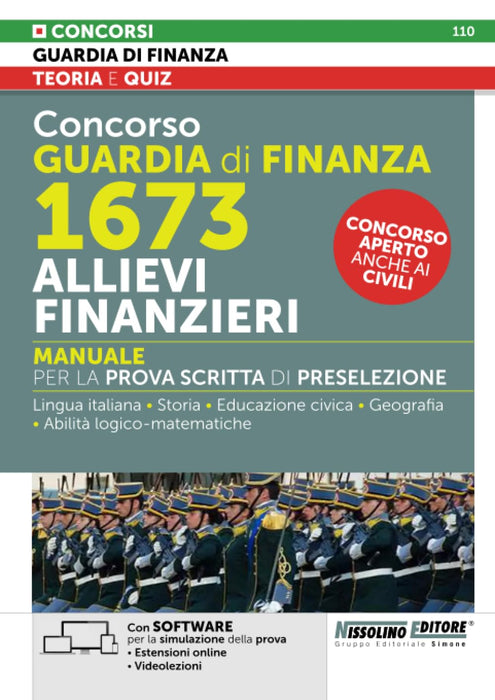 CONCORSI 110
GUARDIA DI FINANZA
TEORIA E QUIZ

Concorso
GUARDIA di FINANZA
1673
ALLIEVI
FINANZIERI

CONCORSO APERTO ANCHE AI CIVILI

MANUALE
PER LA PROVA SCRITTA DI PRESELEZIONE

Lingua italiana • Storia • Educazione civica • Geografia • Abilità logico-matematiche

Con SOFTWARE
per la simulazione della prova
• Estensioni online
• Videolezioni

NISSOLINO EDITORE®
Gruppo Editoriale Simone